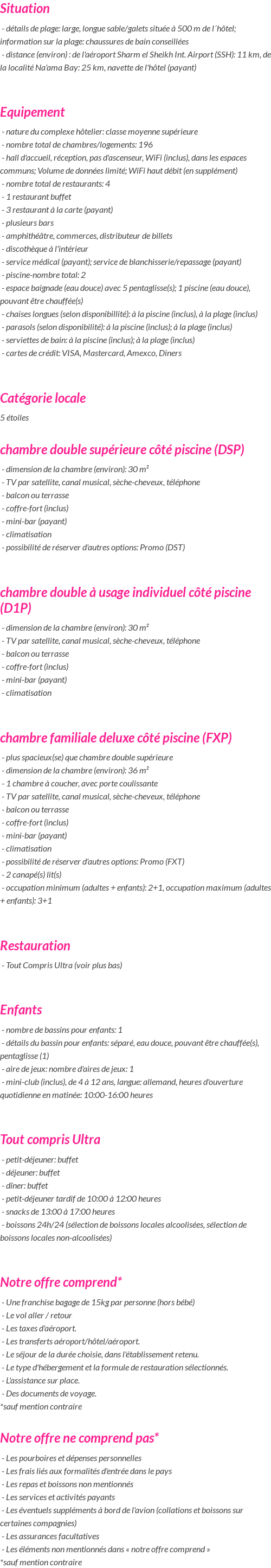 Situation

- détails de plage: large, longue sable/galets située à 500 m de l´hôtel; information sur la plage: chaussures de bain conseillées
- distance (environ) : de l'aéroport Sharm el Sheikh Int. Airport (SSH): 11 km, de la localité Na'ama Bay: 25 km, navette de l'hôtel (payant)

Equipement

- nature du complexe hôtelier: classe moyenne supérieure
- nombre total de chambres/logements: 196
- hall d'accueil, réception, pas d'ascenseur, WiFi (inclus), dans les espaces communs; Volume de données limité; WiFi haut débit (en supplément)
- nombre total de restaurants: 4
- 1 restaurant buffet
- 3 restaurant à la carte (payant)
- plusieurs bars
- amphithéâtre, commerces, distributeur de billets
- discothèque à l'intérieur
- service médical (payant); service de blanchisserie/repassage (payant)
- piscine-nombre total: 2
- espace baignade (eau douce) avec 5 pentaglisse(s); 1 piscine (eau douce), pouvant être chauffée(s)
- chaises longues (selon disponibillité): à la piscine (inclus), à la plage (inclus)
- parasols (selon disponibilité): à la piscine (inclus); à la plage (inclus)
- serviettes de bain: à la piscine (inclus); à la plage (inclus)
- cartes de crédit: VISA, Mastercard, Amexco, Diners

Catégorie locale

5 étoiles

chambre double supérieure côté piscine (DSP)

- dimension de la chambre (environ): 30 m²
- TV par satellite, canal musical, sèche-cheveux, téléphone
- balcon ou terrasse
- coffre-fort (inclus)
- mini-bar (payant)
- climatisation
- possibilité de réserver d'autres options: Promo (DST)

chambre double à usage individuel côté piscine (D1P)

- dimension de la chambre (environ): 30 m²
- TV par satellite, canal musical, sèche-cheveux, téléphone
- balcon ou terrasse
- coffre-fort (inclus)
- mini-bar (payant)
- climatisation

chambre familiale deluxe côté piscine (FXP)

- plus spacieux(se) que chambre double supérieure
- dimension de la chambre (environ): 36 m²
- 1 chambre à coucher, avec porte coulissante
- TV par satellite, canal musical, sèche-cheveux, téléphone
- balcon ou terrasse
- coffre-fort (inclus)
- mini-bar (payant)
- climatisation
- possibilité de réserver d'autres options: Promo (FXT)
- 2 canapé(s) lit(s)
- occupation minimum (adultes + enfants): 2+1, occupation maximum (adultes + enfants): 3+1

Restauration

- Tout Compris Ultra (voir plus bas)

Enfants

- nombre de bassins pour enfants: 1
- détails du bassin pour enfants: séparé, eau douce, pouvant être chauffée(s), pentaglisse (1)
- aire de jeux: nombre d'aires de jeux: 1
- mini-club (inclus), de 4 à 12 ans, langue: allemand, heures d'ouverture quotidienne en matinée: 10:00-16:00 heures

Tout compris Ultra

- petit-déjeuner: buffet
- déjeuner: buffet
- dîner: buffet
- petit-déjeuner tardif de 10:00 à 12:00 heures
- snacks de 13:00 à 17:00 heures
- boissons 24h/24 (sélection de boissons locales alcoolisées, sélection de boissons locales non-alcoolisées)

Notre offre comprend*

- Une franchise bagage de 15kg par personne (hors bébé)
- Le vol aller / retour
- Les taxes d'aéroport.
- Les transferts aéroport/hôtel/aéroport.
- Le séjour de la durée choisie, dans l'établissement retenu.
- Le type d'hébergement et la formule de restauration sélectionnés.
- L'assistance sur place.
- Des documents de voyage.
*sauf mention contraire

Notre offre ne comprend pas*

- Les pourboires et dépenses personnelles
- Les frais liés aux formalités d'entrée dans le pays
- Les repas et boissons non mentionnés
- Les services et activités payants
- Les éventuels suppléments à bord de l'avion (collations et boissons sur certaines compagnies)
- Les assurances facultatives
- Les éléments non mentionnés dans « notre offre comprend »
*sauf mention contraire